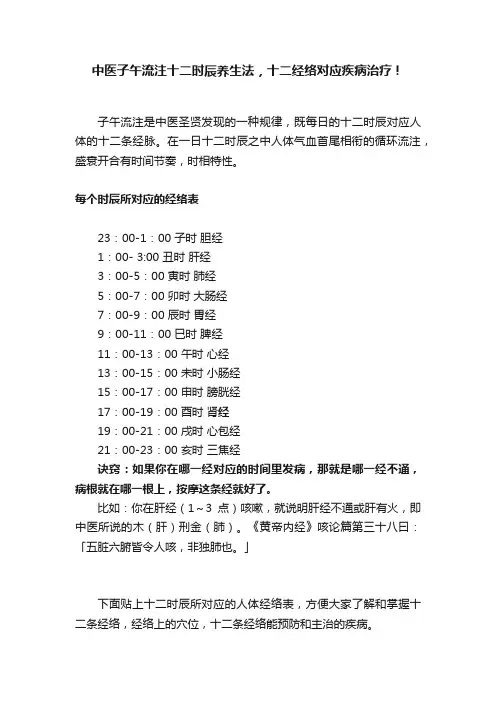 中医子午流注十二时辰养生法，十二经络对应疾病治疗！

子午流注是中医圣贤发现的一种规律，既每日的十二时辰对应人体的十二条经脉。在一日十二时辰之中人体气血首尾相衔的循环流注，盛衰开合有时间节奏，时相特性。

每个时辰所对应的经络表

23：00-1：00 子时 胆经
1：00- 3:00 丑时 肝经
3：00-5：00 寅时 肺经
5：00-7：00 卯时 大肠经
7：00-9：00 辰时 胃经
9：00-11：00 巳时 脾经
11：00-13：00 午时 心经
13：00-15：00 未时 小肠经
15：00-17：00 申时 膀胱经
17：00-19：00 酉时 肾经
19：00-21：00 戌时 心包经
21：00-23：00 亥时 三焦经
诀窍：如果你在哪一经对应的时间里发病，那就是哪一经不通，病根就在哪一根上，按摩这条经就好了。
比如：你在肝经（1~3 点）咳嗽，就说明肝经不通或肝有火，即中医所说的木（肝）刑金（肺）。《黄帝内经》咳论篇第三十八曰：「五脏六腑皆令人咳，非独肺也。」

下面贴上十二时辰所对应的人体经络表，方便大家了解和掌握十二条经络，经络上的穴位，十二条经络能预防和主治的疾病。